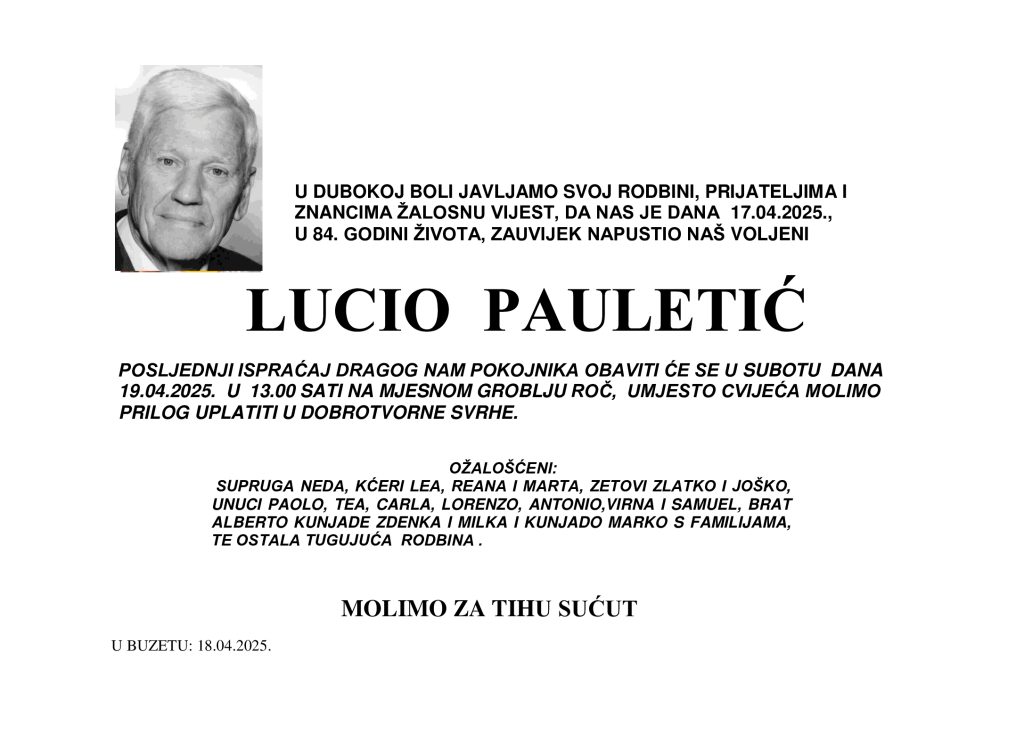 U DUBOKOJ BOLI JAVLJAMO SVOJ RODBINI, PRIJATELJIMA I ZNANCIMA ŽALOSNU VIJEST, DA NAS JE DANA 17.04.2025., U 84. GODINI ŽIVOTA, ZAUVIJEK NAPUSTIO NAŠ VOLJENI

LUCIO PAULETIĆ

POSLJEDNJI ISPRAĆAJ DRAGOG NAM POKOJNIKA OBAVITI ĆE SE U SUBOTU DANA 19.04.2025. U 13.00 SATI NA MJESNOM GROBLJU ROČ, UMJESTO CVIJEĆA MOLIMO PRILOG UPLATITI U DOBROTVORNE SVRHE.

OŽALOŠĆENI:
SUPRUGA NEDA, KĆERI LEA, REANA I MARTA, ZETOVI ZLATKO I JOŠKO, UNUCI PAOLO, TEA, CARLA, LORENZO, ANTONIO,VIRNA I SAMUEL, BRAT ALBERTO KUNJADE ZDENKA I MILKA I KUNJADO MARKO S FAMILIJAMA, TE OSTALA TUGUJUĆA RODBINA .

MOLIMO ZA TIHU SUĆUT

U BUZETU: 18.04.2025.